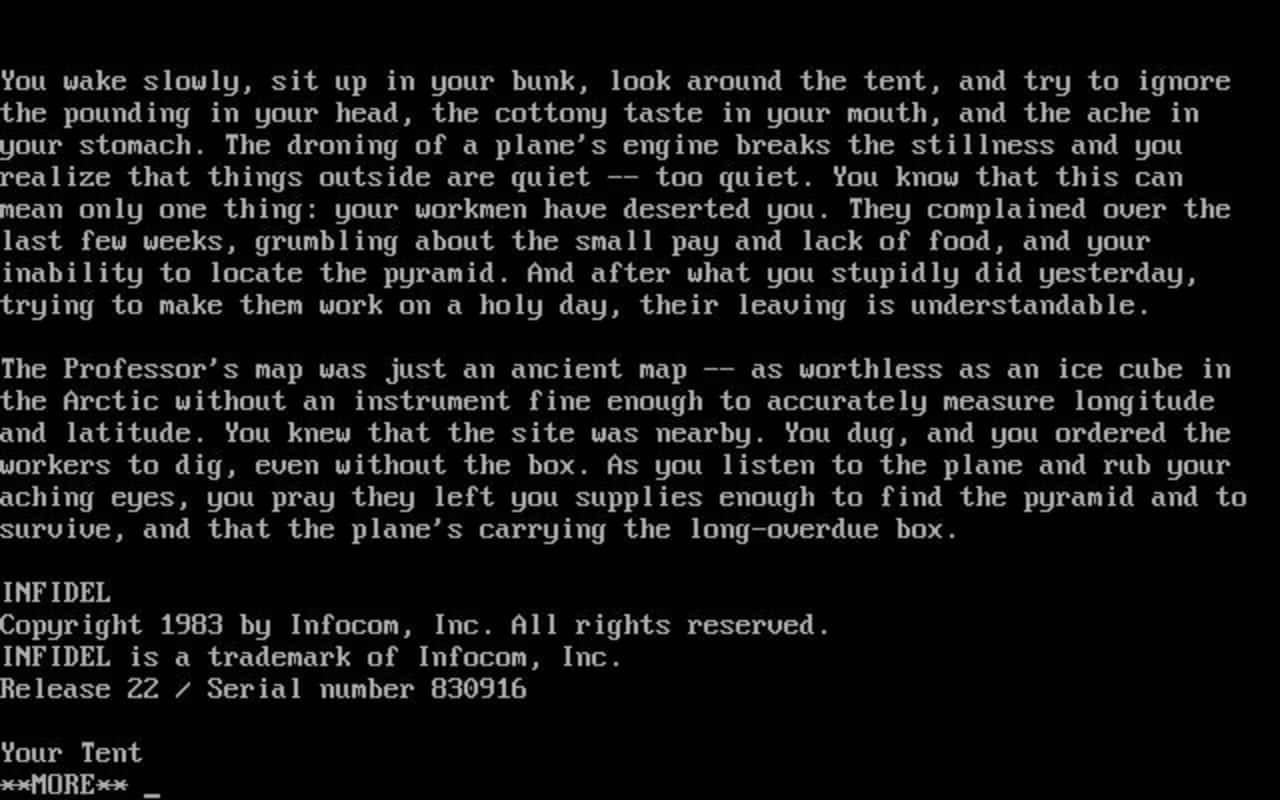 You wake slowly, sit up in your bunk, look around the tent, and try to ignore the pounding in your head, the cottony taste in your mouth, and the ache in your stomach. The droning of a plane's engine breaks the stillness and you realize that things outside are quiet -- too quiet. You know that this can mean only one thing: your workmen have deserted you. They complained over the last few weeks, grumbling about the small pay and lack of food, and your inability to locate the pyramid. And after what you stupidly did yesterday, trying to make them work on a holy day, their leaving is understandable.

The Professor's map was just an ancient map -- as worthless as an ice cube in the Arctic without an instrument fine enough to accurately measure longitude and latitude. You knew that the site was nearby. You dug, and you ordered the workers to dig, even without the box. As you listen to the plane and rub your aching eyes, you pray they left you supplies enough to find the pyramid and to survive, and that the plane's carrying the long-overdue box.

INFIDEL
Copyright 1983 by Infocom, Inc. All rights reserved.
INFIDEL is a trademark of Infocom, Inc.
Release 22 / Serial number 830916

Your Tent
**MORE** _